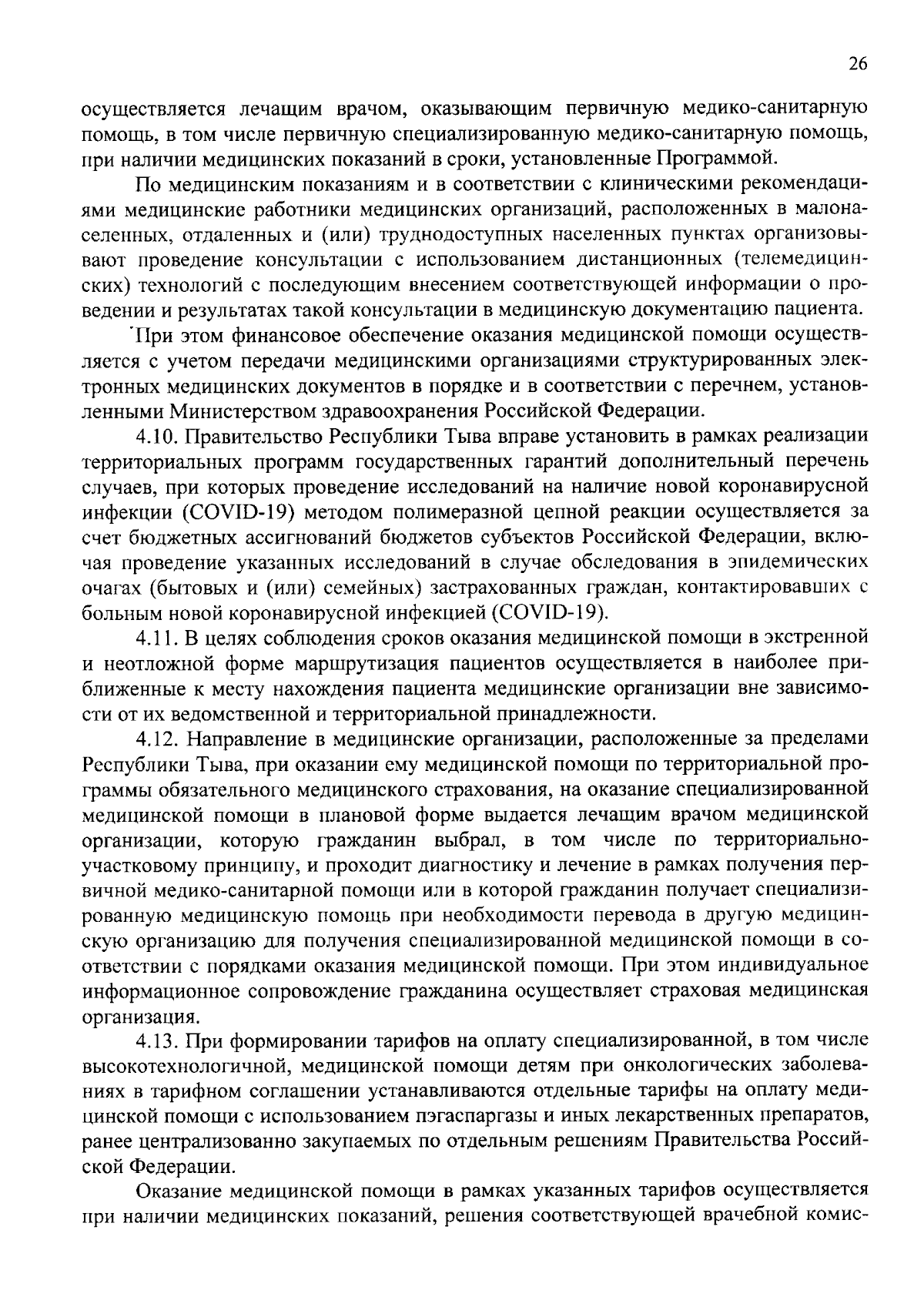 26

осуществляется лечащим врачом, оказывающим первичную медико-санитарную помощь, в том числе первичную специализированную медико-санитарную помощь, при наличии медицинских показаний в сроки, установленные Программой.

По медицинским показаниям и в соответствии с клиническими рекомендациями медицинские работники медицинских организаций, расположенных в малонаселенных, отдаленных и (или) труднодоступных населенных пунктах организовывают проведение консультации с использованием дистанционных (телемедицинских) технологий с последующим внесением соответствующей информации о проведении и результатах такой консультации в медицинскую документацию пациента.

При этом финансовое обеспечение оказания медицинской помощи осуществляется с учетом передачи медицинскими организациями структурированных электронных медицинских документов в порядке и в соответствии с перечнем, установленными Министерством здравоохранения Российской Федерации.

4.10. Правительство Республики Тыва вправе установить в рамках реализации территориальных программ государственных гарантий дополнительный перечень случаев, при которых проведение исследований на наличие новой коронавирусной инфекции (COVID-19) методом полимеразной цепной реакции осуществляется за счет бюджетных ассигнований бюджетов субъектов Российской Федерации, включая проведение указанных исследований в случае обследования в эпидемических очагах (бытовых и (или) семейных) застрахованных граждан, контактировавших с больным новой коронавирусной инфекцией (COVID-19).

4.11. В целях соблюдения сроков оказания медицинской помощи в экстренной и неотложной форме маршрутизация пациентов осуществляется в наиболее приближенные к месту нахождения пациента медицинские организации вне зависимости от их ведомственной и территориальной принадлежности.

4.12. Направление в медицинские организации, расположенные за пределами Республики Тыва, при оказании ему медицинской помощи по территориальной программы обязательного медицинского страхования, на оказание специализированной медицинской помощи в плановой форме выдается лечащим врачом медицинской организации, которую гражданин выбрал, в том числе по территориально-участковому принципу, и проходит диагностику и лечение в рамках получения первичной медико-санитарной помощи или в которой гражданин получает специализированную медицинскую помощь при необходимости перевода в другую медицинскую организацию для получения специализированной медицинской помощи в соответствии с порядками оказания медицинской помощи. При этом индивидуальное информационное сопровождение гражданина осуществляет страховая медицинская организация.

4.13. При формировании тарифов на оплату специализированной, в том числе высокотехнологичной, медицинской помощи детям при онкологических заболеваниях в тарифном соглашении устанавливаются отдельные тарифы на оплату медицинской помощи с использованием пэгаспаргазы и иных лекарственных препаратов, ранее централизованно закупаемых по отдельным решениям Правительства Российской Федерации.

Оказание медицинской помощи в рамках указанных тарифов осуществляется при наличии медицинских показаний, решения соответствующей врачебной комис-